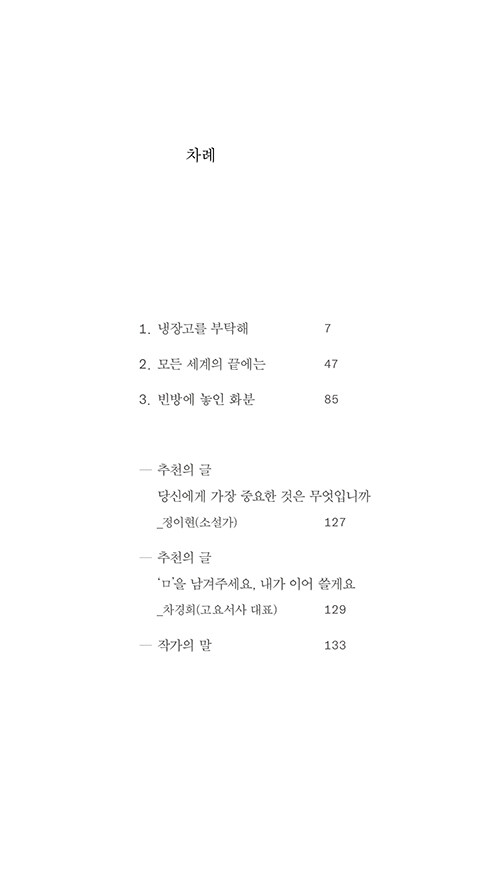 차례

1. 냉장고를 부탁해 7

2. 모든 세계의 끝에는 47

3. 빈방에 놓인 화분 85

— 추천의 글

당신에게 가장 중요한 것은 무엇입니까

_정이현(소설가) 127

— 추천의 글

'ㅁ'을 남겨주세요, 내가 이어 쓸게요

_차경희(고요서사 대표) 129

— 작가의 말 133